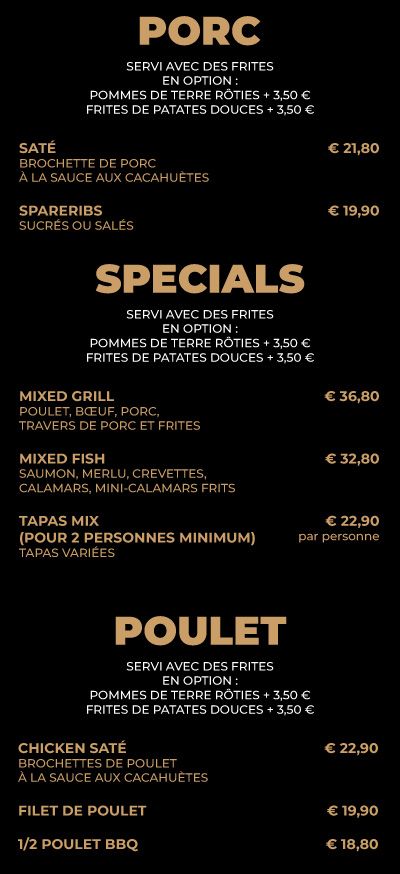 PORC

SERVI AVEC DES FRITES
EN OPTION :
POMMES DE TERRE RÔTIES + 3,50 €
FRITES DE PATATES DOUCES + 3,50 €

SATÉ
€ 21,80
BROCHETTE DE PORC
À LA SAUCE AUX CACAHUÈTES

SPARERIBS
€ 19,90
SUCRÉS OU SALÉS

SPECIALS

SERVI AVEC DES FRITES
EN OPTION :
POMMES DE TERRE RÔTIES + 3,50 €
FRITES DE PATATES DOUCES + 3,50 €

MIXED GRILL
€ 36,80
POULET, BŒUF, PORC,
TRAVERS DE PORC ET FRITES

MIXED FISH
€ 32,80
SAUMON, MERLU, CREVETTES,
CALAMARS, MINI-CALAMARS FRITS

TAPAS MIX
(POUR 2 PERSONNES MINIMUM)
€ 22,90
par personne
TAPAS VARIÉES

POULET

SERVI AVEC DES FRITES
EN OPTION :
POMMES DE TERRE RÔTIES + 3,50 €
FRITES DE PATATES DOUCES + 3,50 €

CHICKEN SATÉ
€ 22,90
BROCHETTES DE POULET
À LA SAUCE AUX CACAHUÈTES

FILET DE POULET
€ 19,90

1/2 POULET BBQ
€ 18,80